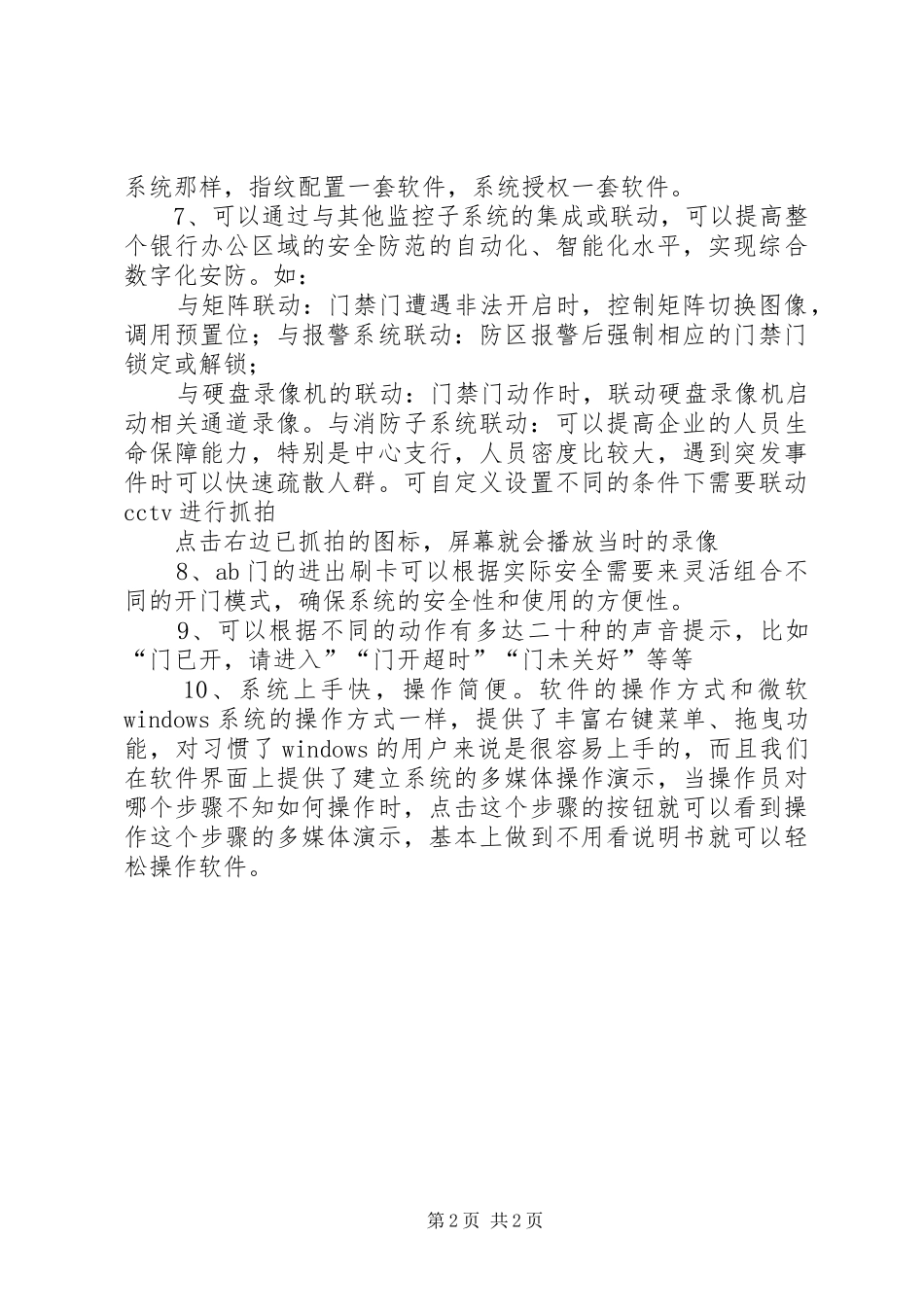 系统那样，指纹配置一套软件，系统授权一套软件。

7、可以通过与其他监控子系统的集成或联动，可以提高整个银行办公区域的安全防范的自动化、智能化水平，实现综合数字化安防。如：

与矩阵联动：门禁门遭遇非法开启时，控制矩阵切换图像，调用预置位；与报警系统联动：防区报警后强制相应的门禁门锁定或解锁；

与硬盘录像机的联动：门禁门动作时，联动硬盘录像机启动相关通道录像。与消防子系统联动：可以提高企业的人员生命保障能力，特别是中心支行，人员密度比较大，遇到突发事件时可以快速疏散人群。可自定义设置不同的条件下需要联动cctv进行抓拍

点击右边已抓拍的图标，屏幕就会播放当时的录像

8、ab门的进出刷卡可以根据实际安全需要来灵活组合不同的开门模式，确保系统的安全性和使用的方便性。

9、可以根据不同的动作有多达二十种的声音提示，比如“门已开，请进入”“门开超时”“门未关好”等等

10、系统上手快，操作简便。软件的操作方式和微软windows系统的操作方式一样，提供了丰富右键菜单、拖曳功能，对习惯了windows的用户来说是很容易上手的，而且我们在软件界面上提供了建立系统的多媒体操作演示，当操作员对哪个步骤不知如何操作时，点击这个步骤的按钮就可以看到操作这个步骤的多媒体演示，基本上做到不用看说明书就可以轻松操作软件。

第2页 共2页